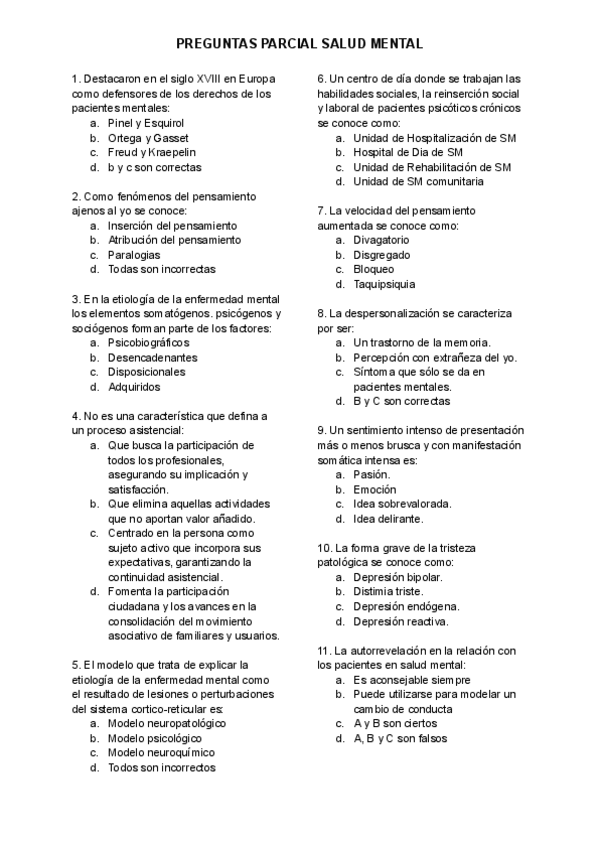 PREGUNTAS PARCIAL SALUD MENTAL

1. Destacaron en el siglo XVIII en Europa como defensores de los derechos de los pacientes mentales:
a. Pinel y Esquirol
b. Ortega y Gasset
c. Freud y Kraepelin
d. b y c son correctas

2. Como fenómenos del pensamiento ajenos al yo se conoce:
a. Inserción del pensamiento
b. Atribución del pensamiento
c. Paralogias
d. Todas son incorrectas

3. En la etiología de la enfermedad mental los elementos somatógenos. psicógenos y sociógenos forman parte de los factores:
a. Psicobiográficos
b. Desencadenantes
c. Disposicionales
d. Adquiridos

4. No es una característica que defina a un proceso asistencial:
a. Que busca la participación de todos los profesionales, asegurando su implicación y satisfacción.
b. Que elimina aquellas actividades que no aportan valor añadido.
c. Centrado en la persona como sujeto activo que incorpora sus expectativas, garantizando la continuidad asistencial.
d. Fomenta la participación ciudadana y los avances en la consolidación del movimiento asociativo de familiares y usuarios.

5. El modelo que trata de explicar la etiología de la enfermedad mental como el resultado de lesiones o perturbaciones del sistema cortico-reticular es:
a. Modelo neuropatológico
b. Modelo psicológico
c. Modelo neuroquímico
d. Todos son incorrectos

6. Un centro de día donde se trabajan las habilidades sociales, la reinserción social y laboral de pacientes psicóticos crónicos se conoce como:
a. Unidad de Hospitalización de SM
b. Hospital de Dia de SM
c. Unidad de Rehabilitación de SM
d. Unidad de SM comunitaria

7. La velocidad del pensamiento aumentada se conoce como:
a. Divagatorio
b. Disgregado
c. Bloqueo
d. Taquipsiquia

8. La despersonalización se caracteriza por ser:
a. Un trastorno de la memoria.
b. Percepción con extrañeza del yo.
c. Síntoma que sólo se da en pacientes mentales.
d. B y C son correctas

9. Un sentimiento intenso de presentación más o menos brusca y con manifestación somática intensa es:
a. Pasión.
b. Emoción
c. Idea sobrevalorada.
d. Idea delirante.

10. La forma grave de la tristeza patológica se conoce como:
a. Depresión bipolar.
b. Distimia triste.
c. Depresión endógena.
d. Depresión reactiva.

11. La autorrevelación en la relación con los pacientes en salud mental:
a. Es aconsejable siempre
b. Puede utilizarse para modelar un cambio de conducta
c. A y B son ciertos
d. A, B y C son falsos